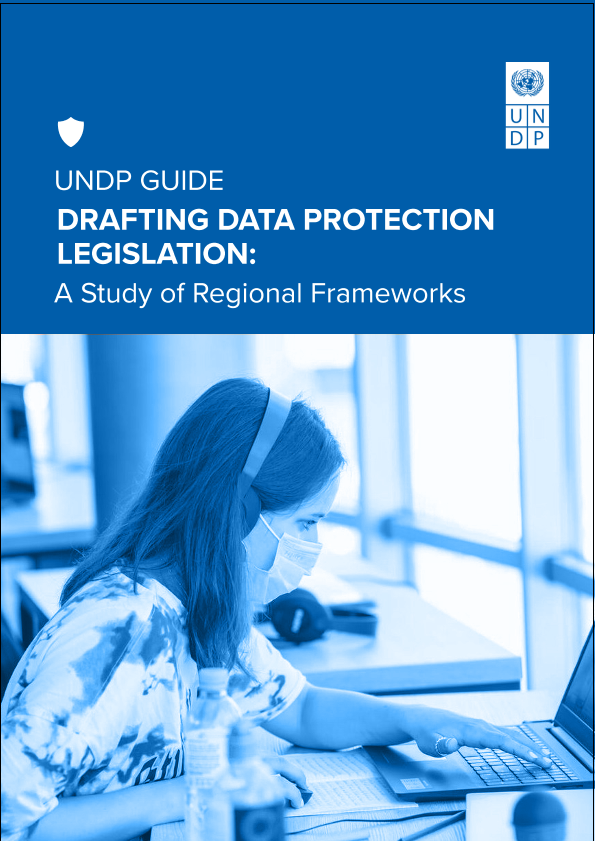 U N
D P

UNDP GUIDE

DRAFTING DATA PROTECTION LEGISLATION:

A Study of Regional Frameworks